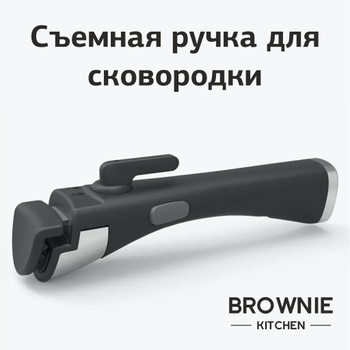 Съемная ручка для сковородки

BROWNIE
KITCHEN